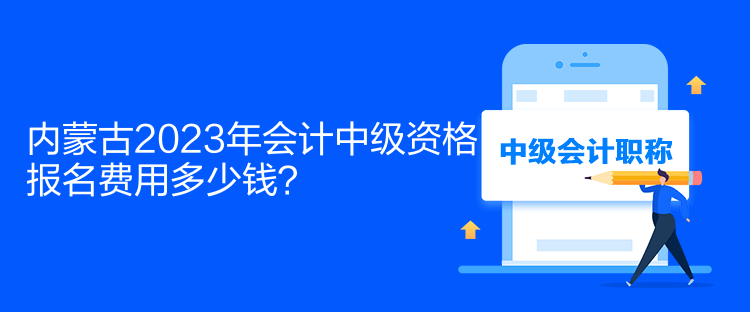 内蒙古2023年会计中级资格报名费用多少钱?

中级会计职称